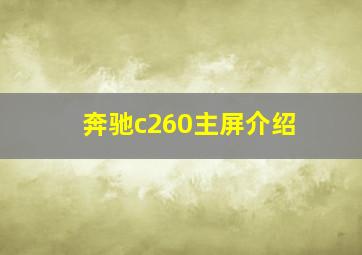 奔驰c260主屏介绍